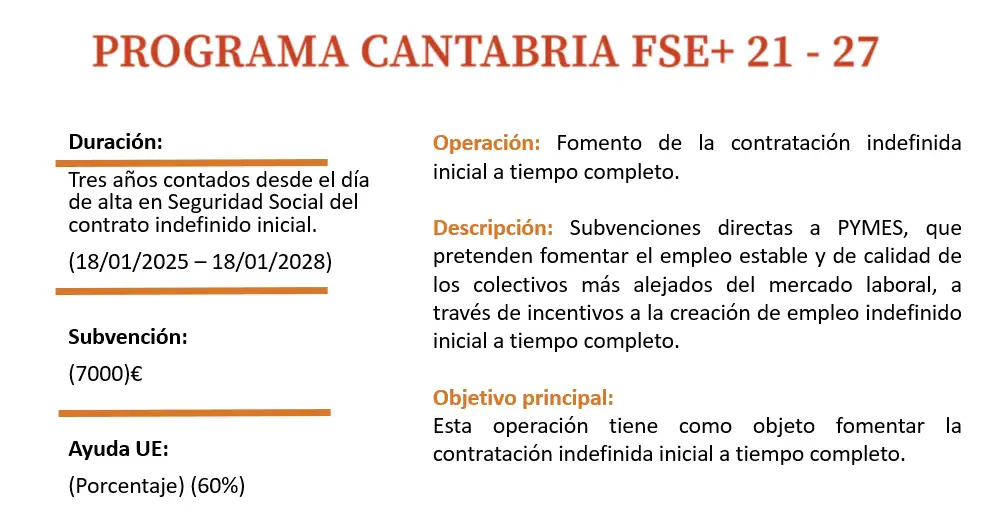 PROGRAMA CANTABRIA FSE+ 21 - 27

Duración:

Tres años contados desde el día de alta en Seguridad Social del contrato indefinido inicial.

(18/01/2025 – 18/01/2028)

Subvención:

(7000)€

Ayuda UE:

(Porcentaje) (60%)

Operación: Fomento de la contratación indefinida inicial a tiempo completo.

Descripción: Subvenciones directas a PYMES, que pretenden fomentar el empleo estable y de calidad de los colectivos más alejados del mercado laboral, a través de incentivos a la creación de empleo indefinido inicial a tiempo completo.

Objetivo principal:
Esta operación tiene como objeto fomentar la contratación indefinida inicial a tiempo completo.